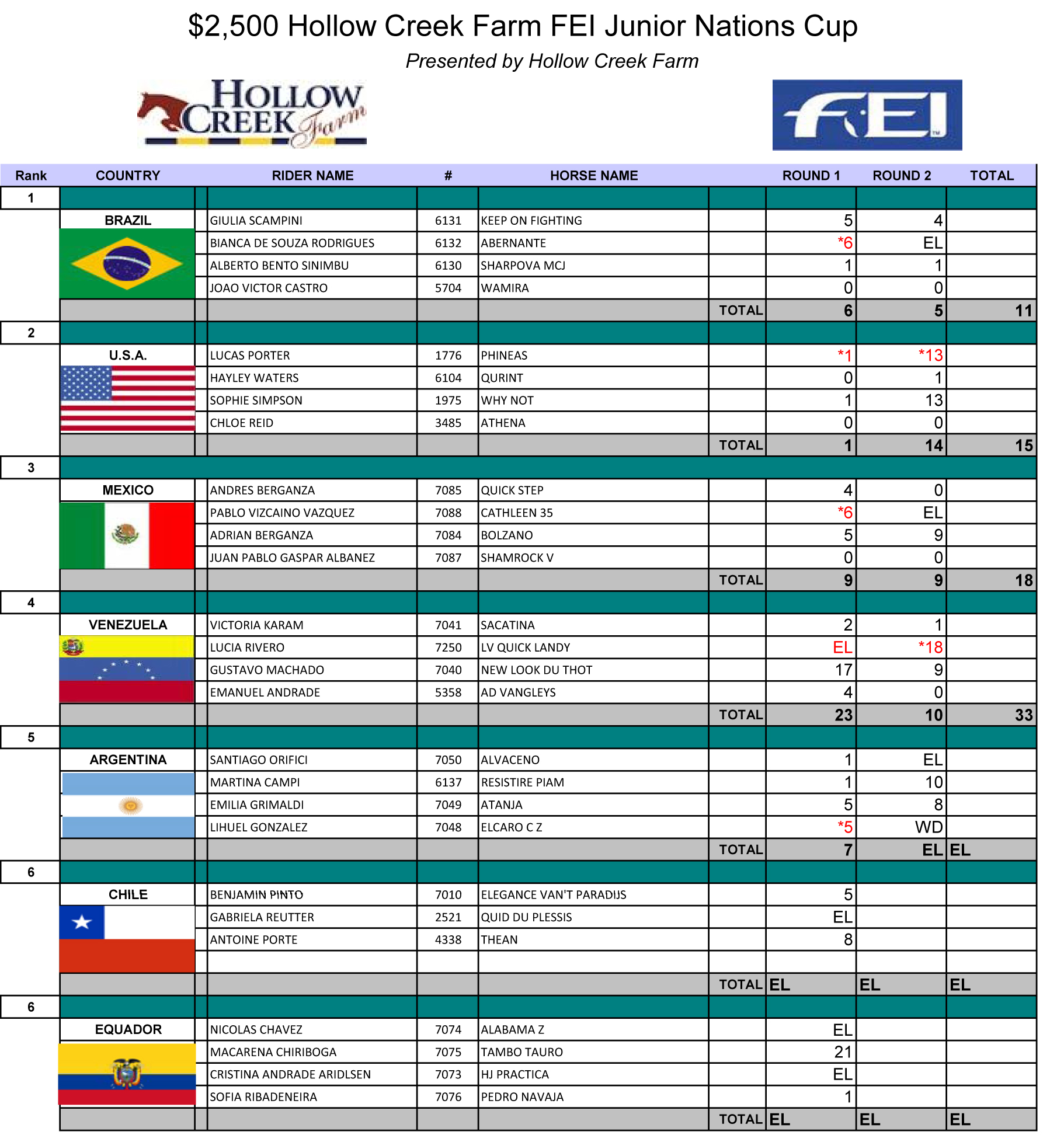 $2,500 Hollow Creek Farm FEI Junior Nations Cup

Presented by Hollow Creek Farm

HOLLOW CREEK Farm

FEI

| Rank | COUNTRY | RIDER NAME | # | HORSE NAME | | ROUND 1 | ROUND 2 | TOTAL |
|---|---|---|---|---|---|---|---|---|
| 1 | | | | | | | | |
| | BRAZIL | GIULIA SCAMPINI | 6131 | KEEP ON FIGHTING | | 5 | 4 | |
| | | BIANCA DE SOUZA RODRIGUES | 6132 | ABERNANTE | | *6 | EL | |
| | | ALBERTO BENTO SINIMBU | 6130 | SHARPOVA MCJ | | 1 | 1 | |
| | | JOAO VICTOR CASTRO | 5704 | WAMIRA | | 0 | 0 | |
| | | | | | TOTAL | 6 | 5 | 11 |
| 2 | | | | | | | | |
| | U.S.A. | LUCAS PORTER | 1776 | PHINEAS | | *1 | *13 | |
| | | HAYLEY WATERS | 6104 | QURINT | | 0 | 1 | |
| | | SOPHIE SIMPSON | 1975 | WHY NOT | | 1 | 13 | |
| | | CHLOE REID | 3485 | ATHENA | | 0 | 0 | |
| | | | | | TOTAL | 1 | 14 | 15 |
| 3 | | | | | | | | |
| | MEXICO | ANDRES BERGANZA | 7085 | QUICK STEP | | 4 | 0 | |
| | | PABLO VIZCAINO VAZQUEZ | 7088 | CATHLEEN 35 | | *6 | EL | |
| | | ADRIAN BERGANZA | 7084 | BOLZANO | | 5 | 9 | |
| | | JUAN PABLO GASPAR ALBANEZ | 7087 | SHAMROCK V | | 0 | 0 | |
| | | | | | TOTAL | 9 | 9 | 18 |
| 4 | | | | | | | | |
| | VENEZUELA | VICTORIA KARAM | 7041 | SACATINA | | 2 | 1 | |
| | | LUCIA RIVERO | 7250 | LV QUICK LANDY | | EL | *18 | |
| | | GUSTAVO MACHADO | 7040 | NEW LOOK DU THOT | | 17 | 9 | |
| | | EMANUEL ANDRADE | 5358 | AD VANGLEYS | | 4 | 0 | |
| | | | | | TOTAL | 23 | 10 | 33 |
| 5 | | | | | | | | |
| | ARGENTINA | SANTIAGO ORIFICI | 7050 | ALVACENO | | 1 | EL | |
| | | MARTINA CAMPI | 6137 | RESISTIRE PIAM | | 1 | 10 | |
| | | EMILIA GRIMALDI | 7049 | ATANJA | | 5 | 8 | |
| | | LIHUEL GONZALEZ | 7048 | ELCARO C Z | | *5 | WD | |
| | | | | | TOTAL | 7 | EL | EL |
| 6 | | | | | | | | |
| | CHILE | BENJAMIN PINTO | 7010 | ELEGANCE VAN'T PARADIJS | | 5 | | |
| | | GABRIELA REUTTER | 2521 | QUID DU PLESSIS | | EL | | |
| | | ANTOINE PORTE | 4338 | THEAN | | 8 | | |
| | | | | | | | | |
| | | | | | TOTAL | EL | EL | EL |
| 6 | | | | | | | | |
| | EQUADOR | NICOLAS CHAVEZ | 7074 | ALABAMA Z | | EL | | |
| | | MACARENA CHIRIBOGA | 7075 | TAMBO TAURO | | 21 | | |
| | | CRISTINA ANDRADE ARIDLSEN | 7073 | HJ PRACTICA | | EL | | |
| | | SOFIA RIBADENEIRA | 7076 | PEDRO NAVAJA | | 1 | | |
| | | | | | TOTAL | EL | EL | EL |